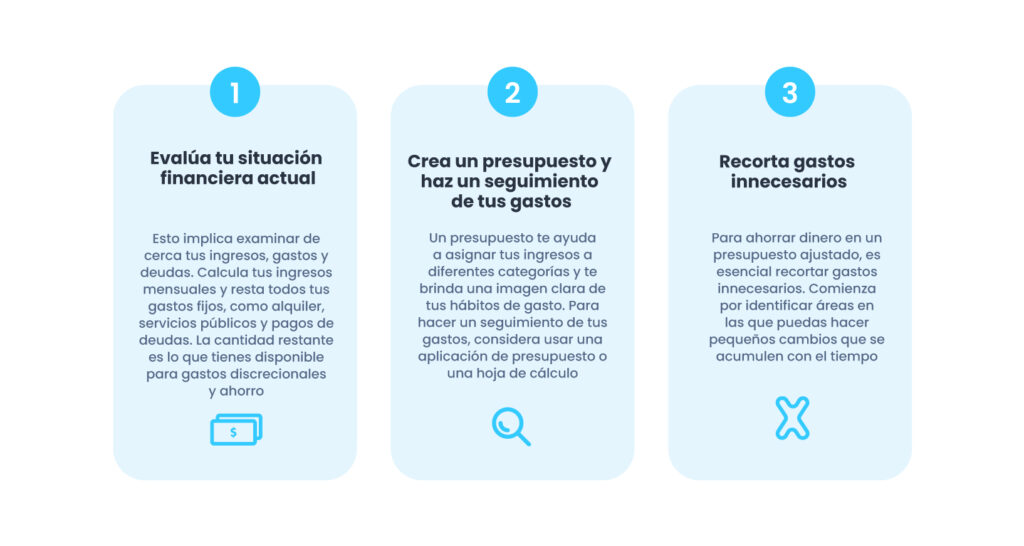 1

Evalúa tu situación financiera actual

Esto implica examinar de cerca tus ingresos, gastos y deudas. Calcula tus ingresos mensuales y resta todos tus gastos fijos, como alquiler, servicios públicos y pagos de deudas. La cantidad restante es lo que tienes disponible para gastos discrecionales y ahorro

$

2

Crea un presupuesto y haz un seguimiento de tus gastos

Un presupuesto te ayuda a asignar tus ingresos a diferentes categorías y te brinda una imagen clara de tus hábitos de gasto. Para hacer un seguimiento de tus gastos, considera usar una aplicación de presupuesto o una hoja de cálculo

3

Recorta gastos innecesarios

Para ahorrar dinero en un presupuesto ajustado, es esencial recortar gastos innecesarios. Comienza por identificar áreas en las que puedas hacer pequeños cambios que se acumulen con el tiempo